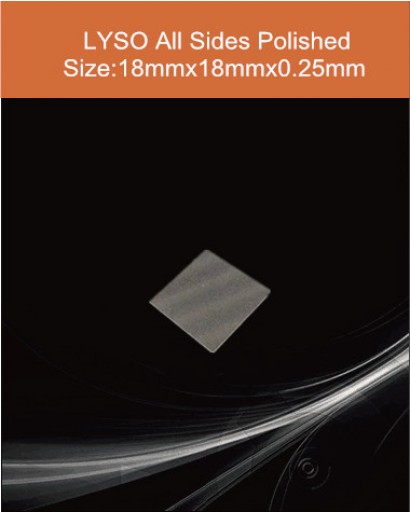 LYSO All Sides Polished
Size:18mmx18mmx0.25mm